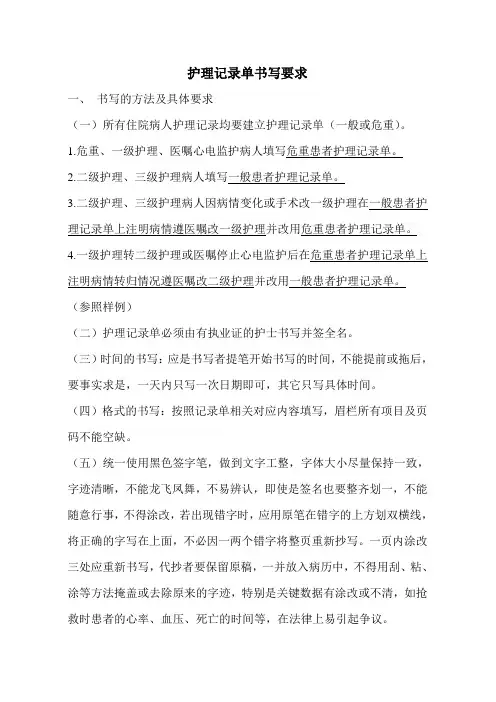 护理记录单书写要求

一、 书写的方法及具体要求

（一）所有住院病人护理记录均要建立护理记录单（一般或危重）。

1.危重、一级护理、医嘱心电监护病人填写危重患者护理记录单。

2.二级护理、三级护理病人填写一般患者护理记录单。

3.二级护理、三级护理病人因病情变化或手术改一级护理在一般患者护理记录单上注明病情遵医嘱改一级护理并改用危重患者护理记录单。

4.一级护理转二级护理或医嘱停止心电监护后在危重患者护理记录单上注明病情转归情况遵医嘱改二级护理并改用一般患者护理记录单。

（参照样例）

（二）护理记录单必须由有执业证的护士书写并签全名。

（三）时间的书写：应是书写者提笔开始书写的时间，不能提前或拖后，要事实求是，一天内只写一次日期即可，其它只写具体时间。

（四）格式的书写：按照记录单相关对应内容填写，眉栏所有项目及页码不能空缺。

（五）统一使用黑色签字笔，做到文字工整，字体大小尽量保持一致，字迹清晰，不能龙飞凤舞，不易辨认，即使是签名也要整齐划一，不能随意行事，不得涂改，若出现错字时，应用原笔在错字的上方划双横线，将正确的字写在上面，不必因一两个错字将整页重新抄写。一页内涂改三处应重新书写，代抄者要保留原稿，一并放入病历中，不得用刮、粘、涂等方法掩盖或去除原来的字迹，特别是关键数据有涂改或不清，如抢救时患者的心率、血压、死亡的时间等，在法律上易引起争议。